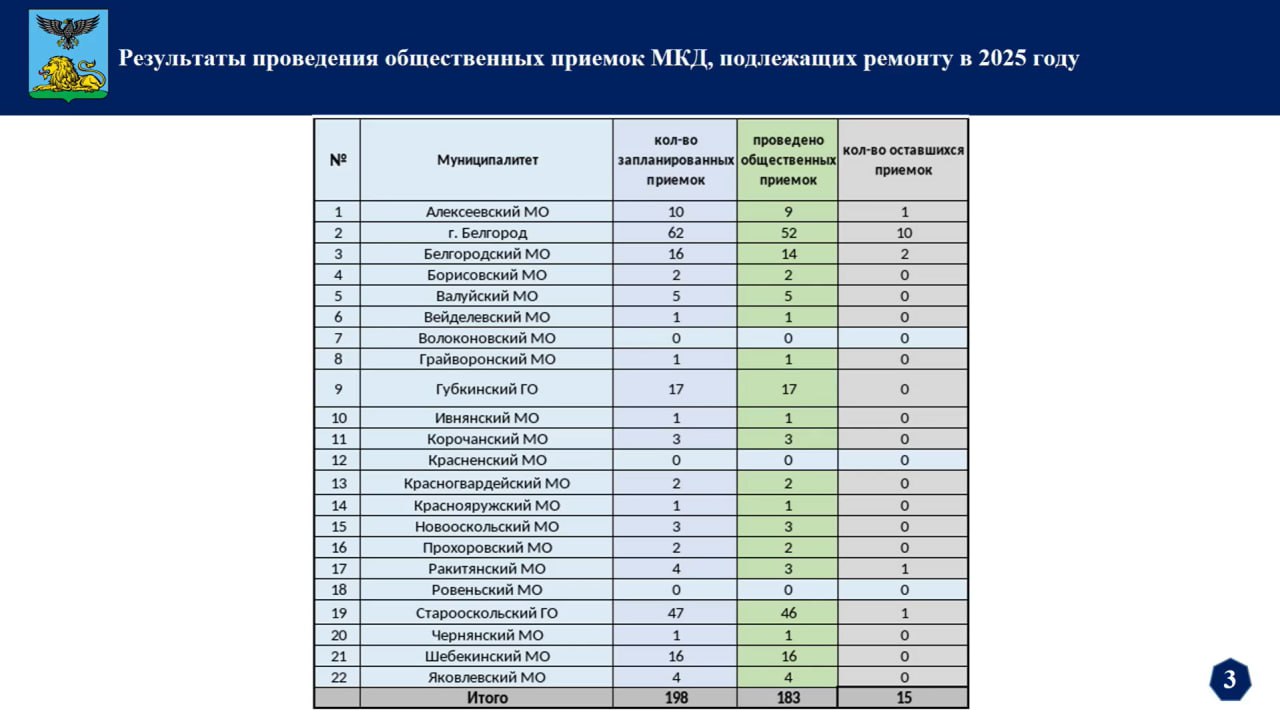 Результаты проведения общественных приемок МКД, подлежащих ремонту в 2025 году

| № | Муниципалитет | кол-во запланированных приемок | проведено общественных приемок | кол-во оставшихся приемок |
|---|---|---|---|---|
| 1 | Алексеевский МО | 10 | 9 | 1 |
| 2 | г. Белгород | 62 | 52 | 10 |
| 3 | Белгородский МО | 16 | 14 | 2 |
| 4 | Борисовский МО | 2 | 2 | 0 |
| 5 | Валуйский МО | 5 | 5 | 0 |
| 6 | Вейделевский МО | 1 | 1 | 0 |
| 7 | Волоконовский МО | 0 | 0 | 0 |
| 8 | Грайворонский МО | 1 | 1 | 0 |
| 9 | Губкинский ГО | 17 | 17 | 0 |
| 10 | Ивнянский МО | 1 | 1 | 0 |
| 11 | Корочанский МО | 3 | 3 | 0 |
| 12 | Красненский МО | 0 | 0 | 0 |
| 13 | Красногвардейский МО | 2 | 2 | 0 |
| 14 | Краснояружский МО | 1 | 1 | 0 |
| 15 | Новооскольский МО | 3 | 3 | 0 |
| 16 | Прохоровский МО | 2 | 2 | 0 |
| 17 | Ракитянский МО | 4 | 3 | 1 |
| 18 | Ровеньский МО | 0 | 0 | 0 |
| 19 | Старооскольский ГО | 47 | 46 | 1 |
| 20 | Чернянский МО | 1 | 1 | 0 |
| 21 | Шебекинский МО | 16 | 16 | 0 |
| 22 | Яковлевский МО | 4 | 4 | 0 |
| | Итого | 198 | 183 | 15 |

3